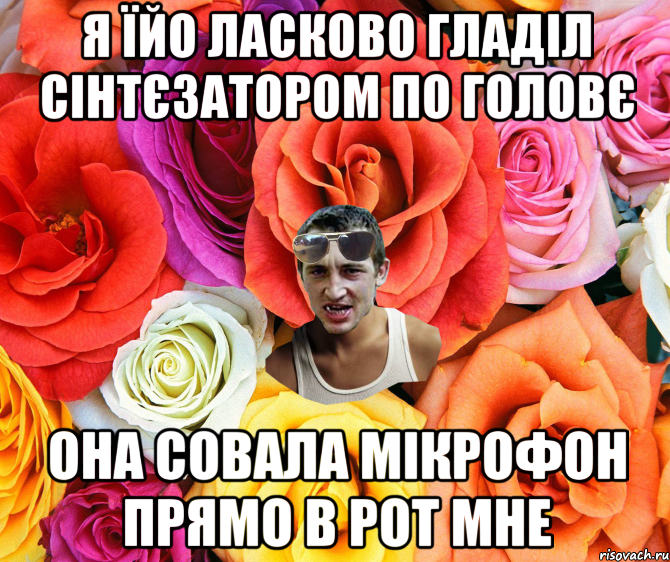 Я ЇЙО ЛАСКОВО ГЛАДІЛ СІНТЄЗАТОРОМ ПО ГОЛОВЄ

ОНА СОВАЛА МІКРОФОН ПРЯМО В РОТ МНЕ

risovach.ru